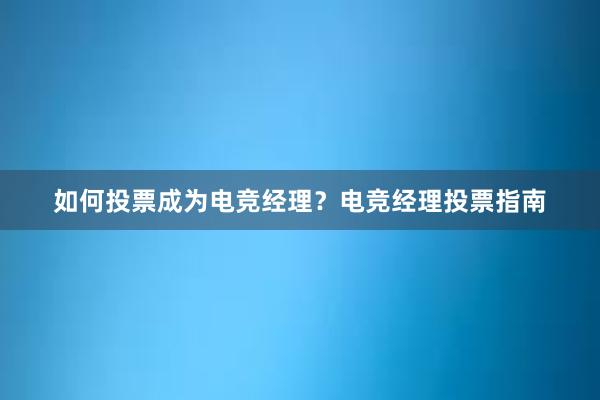 如何投票成为电竞经理？电竞经理投票指南